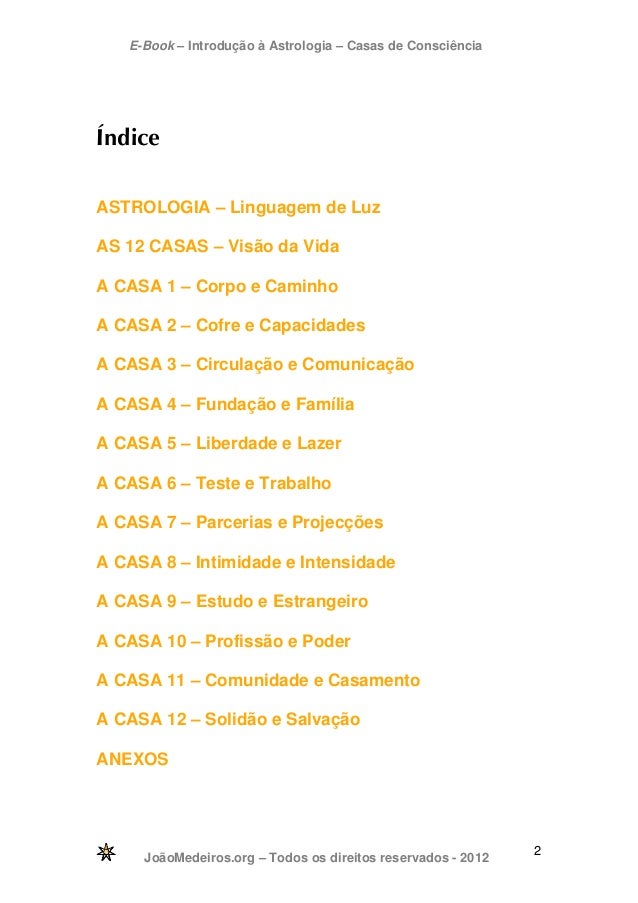 E-Book – Introdução à Astrologia – Casas de Consciência

Índice

ASTROLOGIA – Linguagem de Luz

AS 12 CASAS – Visão da Vida

A CASA 1 – Corpo e Caminho

A CASA 2 – Cofre e Capacidades

A CASA 3 – Circulação e Comunicação

A CASA 4 – Fundação e Família

A CASA 5 – Liberdade e Lazer

A CASA 6 – Teste e Trabalho

A CASA 7 – Parcerias e Projecções

A CASA 8 – Intimidade e Intensidade

A CASA 9 – Estudo e Estrangeiro

A CASA 10 – Profissão e Poder

A CASA 11 – Comunidade e Casamento

A CASA 12 – Solidão e Salvação

ANEXOS

JoãoMedeiros.org – Todos os direitos reservados - 2012

2